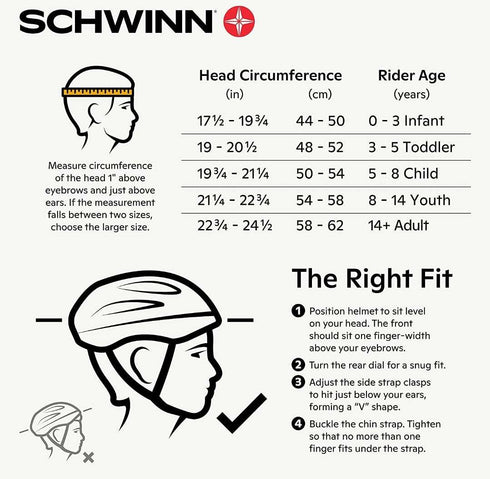 SCHWINN

Measure circumference of the head 1" above eyebrows and just above ears. If the measurement falls between two sizes, choose the larger size.

| Head Circumference (in) | (cm) | Rider Age (years) |
|---|---|---|
| 17½ - 19¾ | 44 - 50 | 0 - 3 Infant |
| 19 - 20½ | 48 - 52 | 3 - 5 Toddler |
| 19¾ - 21¼ | 50 - 54 | 5 - 8 Child |
| 21¼ - 22¾ | 54 - 58 | 8 - 14 Youth |
| 22¾ - 24½ | 58 - 62 | 14+ Adult |

The Right Fit

1 Position helmet to sit level on your head. The front should sit one finger-width above your eyebrows.

2 Turn the rear dial for a snug fit.

3 Adjust the side strap clasps to hit just below your ears, forming a "V" shape.

4 Buckle the chin strap. Tighten so that no more than one finger fits under the strap.